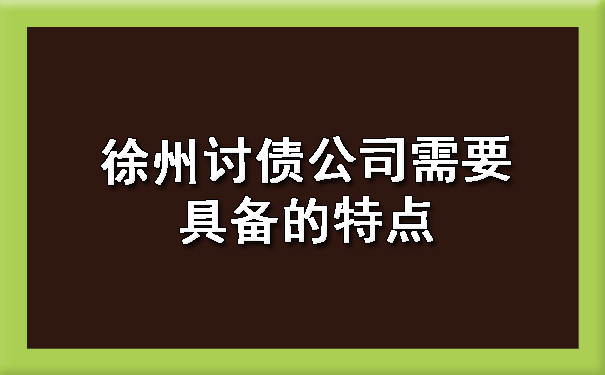 徐州讨债公司需要具备的特点